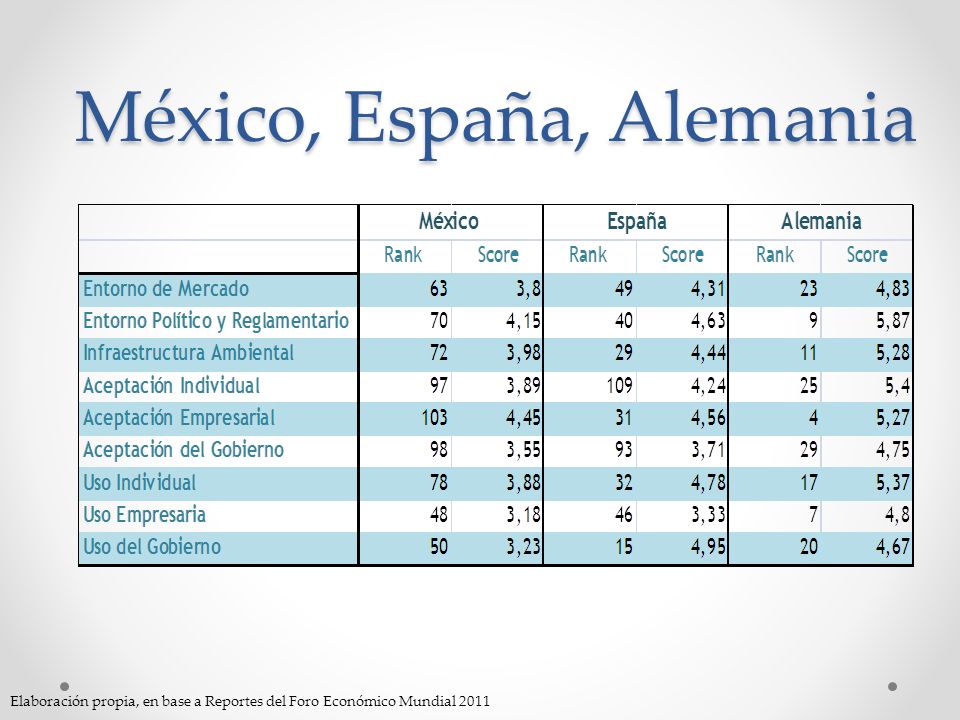 México, España, Alemania

| | México | | España | | Alemania | |
|---|---|---|---|---|---|---|
| | Rank | Score | Rank | Score | Rank | Score |
| Entorno de Mercado | 63 | 3,8 | 49 | 4,31 | 23 | 4,83 |
| Entorno Político y Reglamentario | 70 | 4,15 | 40 | 4,63 | 9 | 5,87 |
| Infraestructura Ambiental | 72 | 3,98 | 29 | 4,44 | 11 | 5,28 |
| Aceptación Individual | 97 | 3,89 | 109 | 4,24 | 25 | 5,4 |
| Aceptación Empresarial | 103 | 4,45 | 31 | 4,56 | 4 | 5,27 |
| Aceptación del Gobierno | 98 | 3,55 | 93 | 3,71 | 29 | 4,75 |
| Uso Individual | 78 | 3,88 | 32 | 4,78 | 17 | 5,37 |
| Uso Empresaria | 48 | 3,18 | 46 | 3,33 | 7 | 4,8 |
| Uso del Gobierno | 50 | 3,23 | 15 | 4,95 | 20 | 4,67 |

Elaboración propia, en base a Reportes del Foro Económico Mundial 2011